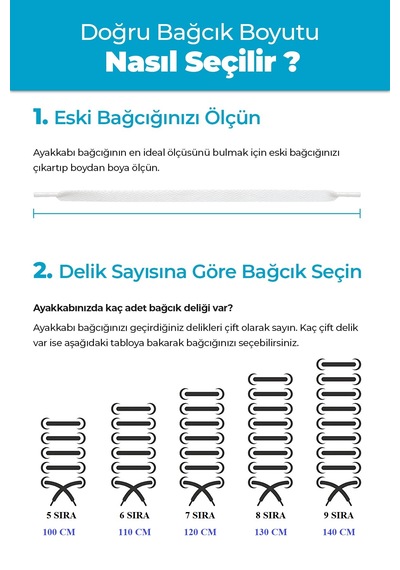 Doğru Bağcık Boyutu
Nasıl Seçilir ?

1. Eski Bağcığınızı Ölçün

Ayakkabı bağcığının en ideal ölçüsünü bulmak için eski bağcığınızı çıkartıp boydan boya ölçün.

2. Delik Sayısına Göre Bağcık Seçin

Ayakkabınızda kaç adet bağcık deliği var?

Ayakkabı bağcığınızı geçirdiğiniz delikleri çift olarak sayın. Kaç çift delik var ise aşağıdaki tabloya bakarak bağcığınızı seçebilirsiniz.

5 SIRA
100 CM

6 SIRA
110 CM

7 SIRA
120 CM

8 SIRA
130 CM

9 SIRA
140 CM